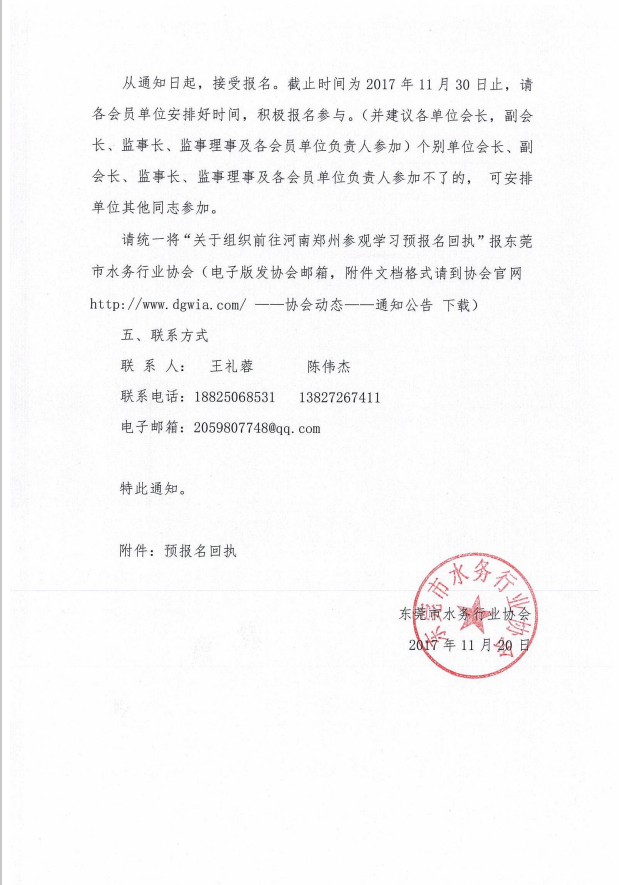 从通知日起，接受报名。截止时间为 2017 年 11 月 30 日止，请各会员单位安排好时间，积极报名参与。（并建议各单位会长，副会长、监事长、监事理事及各会员单位负责人参加）个别单位会长、副会长、监事长、监事理事及各会员单位负责人参加不了的， 可安排单位其他同志参加。

请统一将“关于组织前往河南郑州参观学习预报名回执”报东莞市水务行业协会（电子版发协会邮箱，附件文档格式请到协会官网 http://www.dgwia.com/ ——协会动态——通知公告 下载）

五、联系方式

联 系 人： 王礼蓉 陈伟杰

联系电话：18825068531 13827267411

电子邮箱：2059807748@qq.com

特此通知。

附件：预报名回执

东莞市水务行业协会

2017 年 11 月 20 日

东莞市水务行业协会